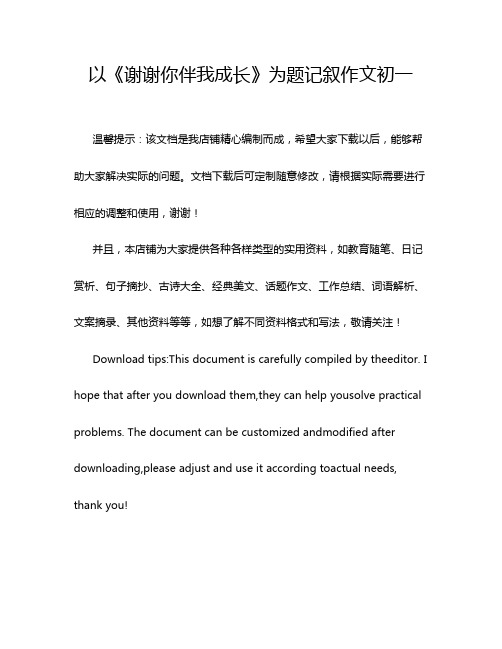 以《谢谢你伴我成长》为题记叙作文初一

温馨提示：该文档是我店铺精心编制而成，希望大家下载以后，能够帮助大家解决实际的问题。文档下载后可定制随意修改，请根据实际需要进行相应的调整和使用，谢谢！

并且，本店铺为大家提供各种各样类型的实用资料，如教育随笔、日记赏析、句子摘抄、古诗大全、经典美文、话题作文、工作总结、词语解析、文案摘录、其他资料等等，如想了解不同资料格式和写法，敬请关注！

Download tips:This document is carefully compiled by theeditor. I hope that after you download them,they can help yousolve practical problems. The document can be customized andmodified after downloading,please adjust and use it according toactual needs, thank you!